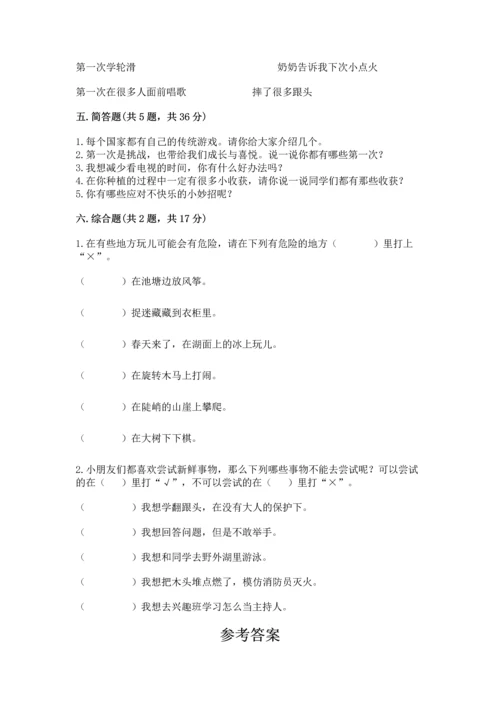 第一次学轮滑　　　　　　　　　　　奶奶告诉我下次小点火

第一次在很多人面前唱歌　　　　　　摔了很多跟头

五. 简答题(共 5 题，共 36 分)

1. 每个国家都有自己的传统游戏。请你给大家介绍几个。
2. 第一次是挑战，也带给我们成长与喜悦。说一说你都有哪些第一次？
3. 我想减少看电视的时间，你有什么好办法吗？
4. 在你种植的过程中一定有很多小收获，请你说一说同学们都有那些收获？
5. 你有哪些应对不快乐的小妙招呢？

六. 综合题(共 2 题，共 17 分)

1. 在有些地方玩儿可能会有危险，请在下列有危险的地方（　　）里打上“×”。

（　　）在池塘边放风筝。

（　　）捉迷藏藏到衣柜里。

（　　）春天来了，在湖面上的冰上玩儿。

（　　）在旋转木马上打闹。

（　　）在陡峭的山崖上攀爬。

（　　）在大树下下棋。

2. 小朋友们都喜欢尝试新鲜事物，那么下列哪些事物不能去尝试呢？可以尝试的在（　）里打“√”，不可以尝试的在（　）里打“×”。

（　　）我想学翻跟头，在没有大人的保护下。

（　　）我想回答问题，但是不敢举手。

（　　）我想和同学去野外湖里游泳。

（　　）我想把木头堆点燃了，模仿消防员灭火。

（　　）我想去兴趣班学习怎么当主持人。

参考答案